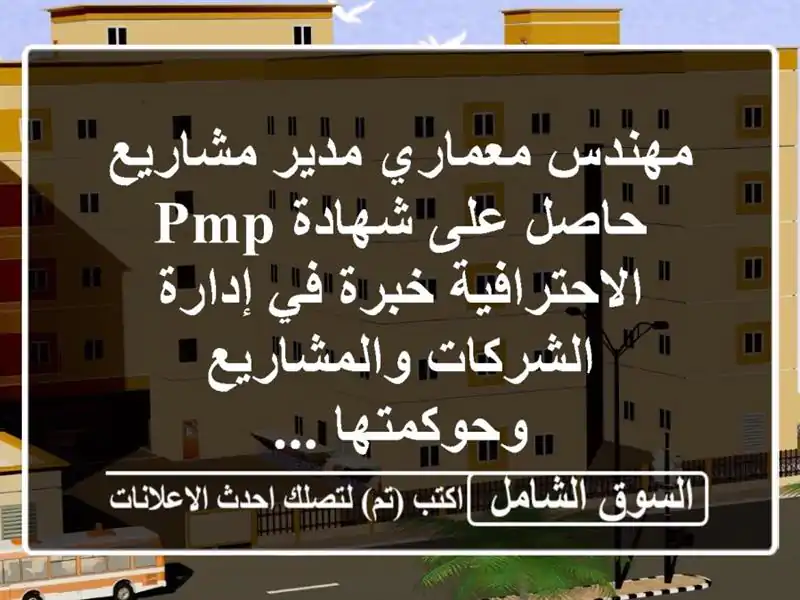 مهندس معماري مدير مشاريع حاصل على شهادة Pmp الاحترافية خبرة في إدارة الشركات والمشاريع وحوكمتها ...

السوق الشامل اكتب (تم) لتصلك احدث الاعلانات